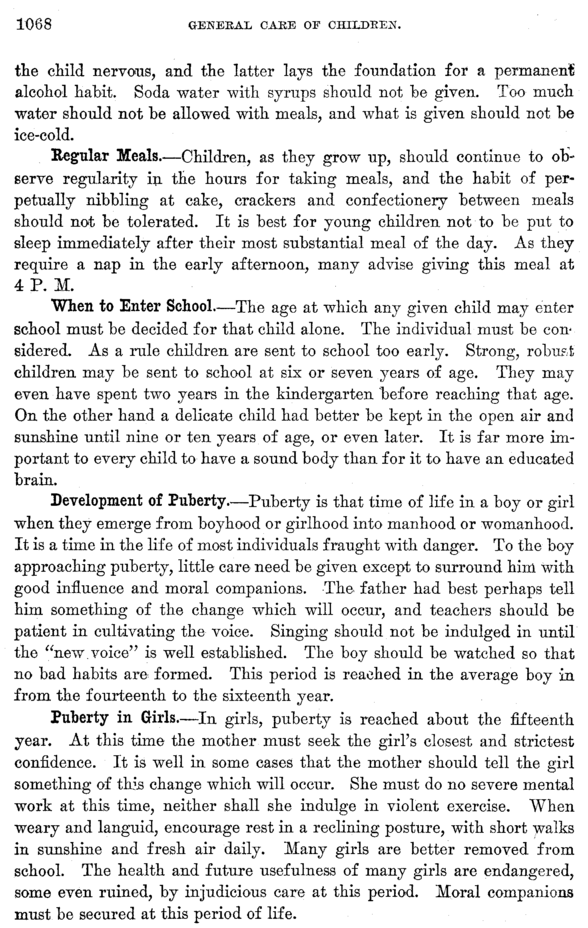 1068 GENERAL CARE OF CHILDREN.

the child nervous, and the latter lays the foundation for a permanent alcohol habit. Soda water with syrups should not be given. Too much water should not be allowed with meals, and what is given should not be ice-cold.

Regular Meals.—Children, as they grow up, should continue to observe regularity in the hours for taking meals, and the habit of perpetually nibbling at cake, crackers and confectionery between meals should not be tolerated. It is best for young children not to be put to sleep immediately after their most substantial meal of the day. As they require a nap in the early afternoon, many advise giving this meal at 4 P. M.

When to Enter School.—The age at which any given child may enter school must be decided for that child alone. The individual must be considered. As a rule children are sent to school too early. Strong, robust children may be sent to school at six or seven years of age. They may even have spent two years in the kindergarten before reaching that age. On the other hand a delicate child had better be kept in the open air and sunshine until nine or ten years of age, or even later. It is far more important to every child to have a sound body than for it to have an educated brain.

Development of Puberty.—Puberty is that time of life in a boy or girl when they emerge from boyhood or girlhood into manhood or womanhood. It is a time in the life of most individuals fraught with danger. To the boy approaching puberty, little care need be given except to surround him with good influence and moral companions. The father had best perhaps tell him something of the change which will occur, and teachers should be patient in cultivating the voice. Singing should not be indulged in until the "new voice" is well established. The boy should be watched so that no bad habits are formed. This period is reached in the average boy in from the fourteenth to the sixteenth year.

Puberty in Girls.—In girls, puberty is reached about the fifteenth year. At this time the mother must seek the girl's closest and strictest confidence. It is well in some cases that the mother should tell the girl something of this change which will occur. She must do no severe mental work at this time, neither shall she indulge in violent exercise. When weary and languid, encourage rest in a reclining posture, with short walks in sunshine and fresh air daily. Many girls are better removed from school. The health and future usefulness of many girls are endangered, some even ruined, by injudicious care at this period. Moral companions must be secured at this period of life.